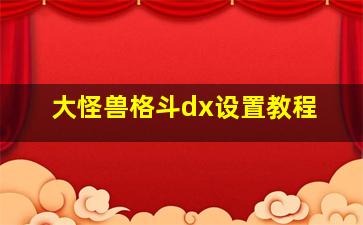 大怪兽格斗dx设置教程